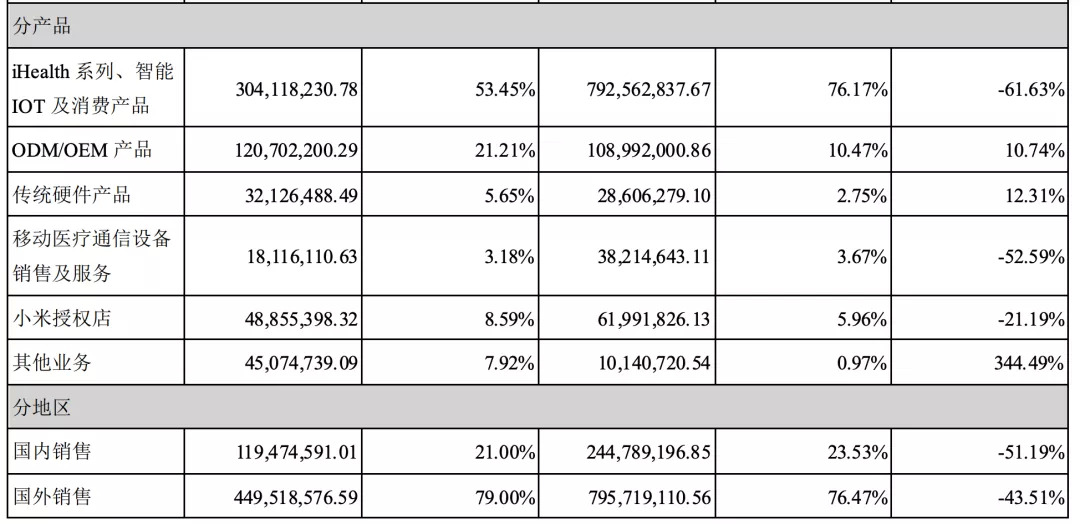 | 分产品 | | | | | |
|---|---|---|---|---|---|
| iHealth 系列、智能 IOT 及消费产品 | 304,118,230.78 | 53.45% | 792,562,837.67 | 76.17% | -61.63% |
| ODM/OEM 产品 | 120,702,200.29 | 21.21% | 108,992,000.86 | 10.47% | 10.74% |
| 传统硬件产品 | 32,126,488.49 | 5.65% | 28,606,279.10 | 2.75% | 12.31% |
| 移动医疗通信设备销售及服务 | 18,116,110.63 | 3.18% | 38,214,643.11 | 3.67% | -52.59% |
| 小米授权店 | 48,855,398.32 | 8.59% | 61,991,826.13 | 5.96% | -21.19% |
| 其他业务 | 45,074,739.09 | 7.92% | 10,140,720.54 | 0.97% | 344.49% |
| 分地区 | | | | | |
| 国内销售 | 119,474,591.01 | 21.00% | 244,789,196.85 | 23.53% | -51.19% |
| 国外销售 | 449,518,576.59 | 79.00% | 795,719,110.56 | 76.47% | -43.51% |